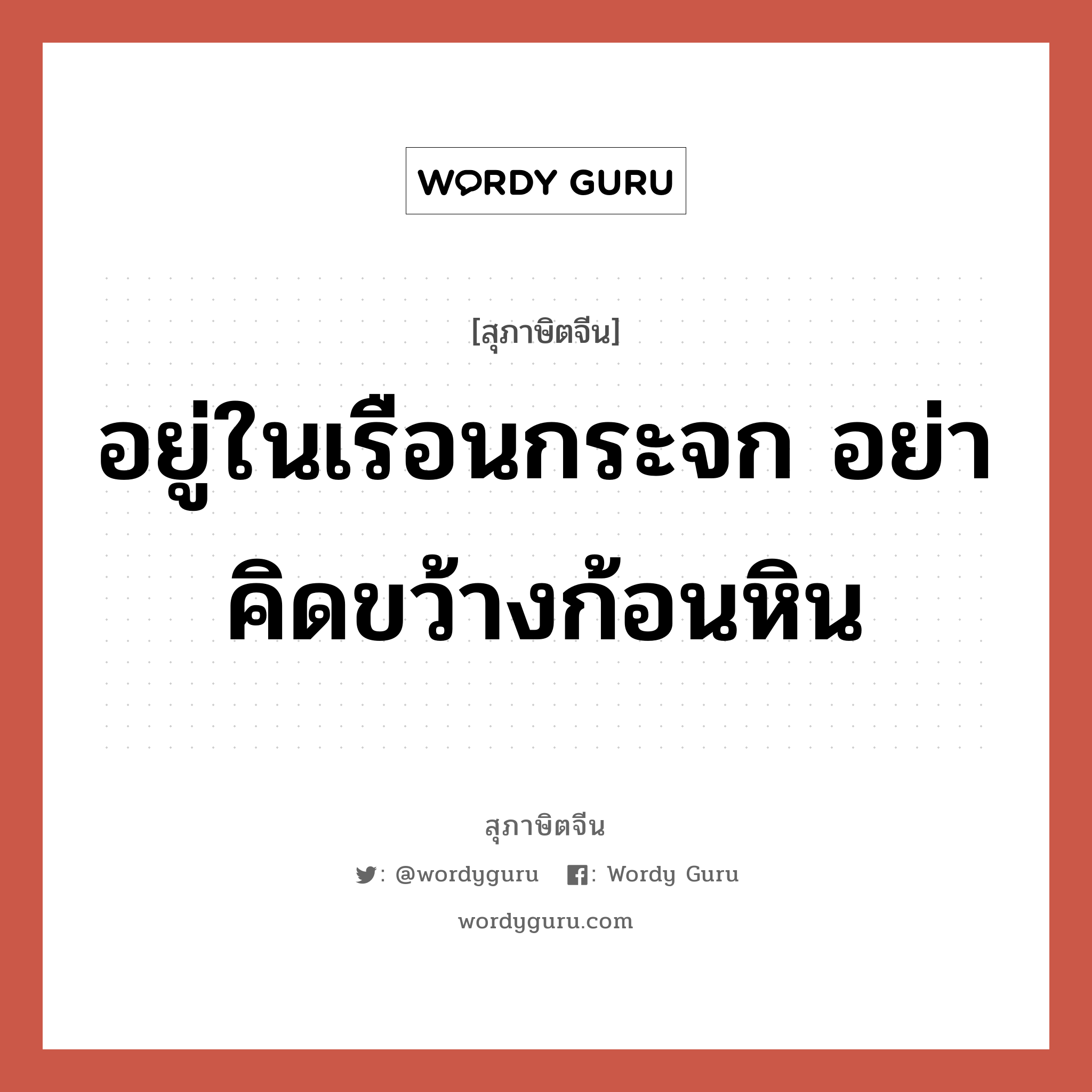 WORDY GURU

[สุภาษิตจีน]

อยู่ในเรือนกระจก อย่าคิดขว้างก้อนหิน

สุภาษิตจีน

: @wordyguru : Wordy Guru

wordyguru.com